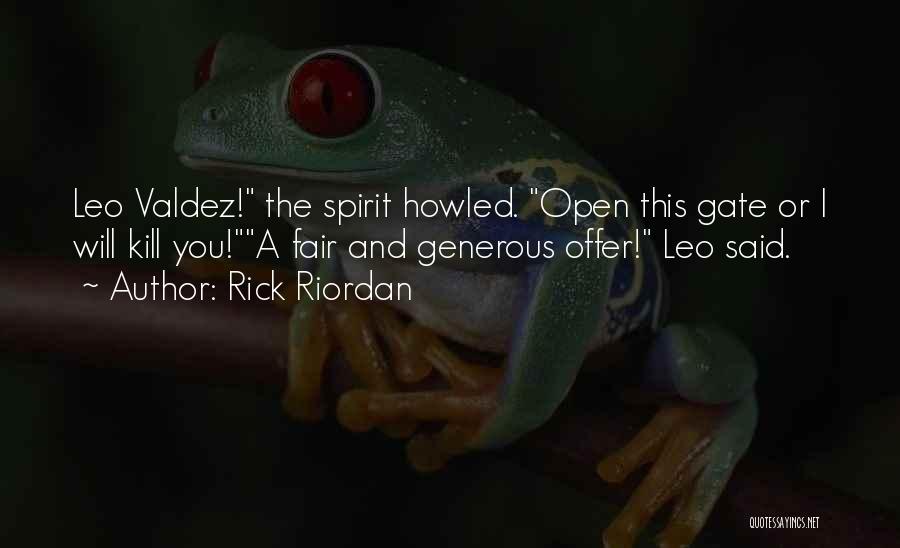 Leo Valdez!" the spirit howled. "Open this gate or I will kill you!""A fair and generous offer!" Leo said.
~ Author: Rick Riordan

QUOTESSAYINGS.NET